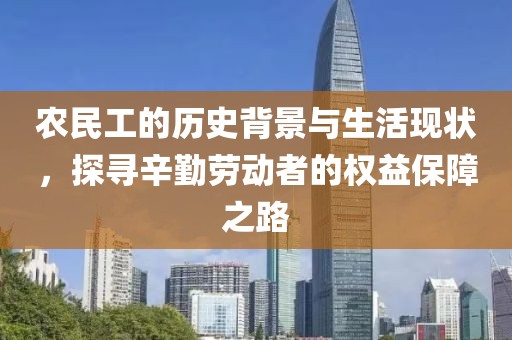 农民工的历史背景与生活现状，探寻辛勤劳动者的权益保障之路